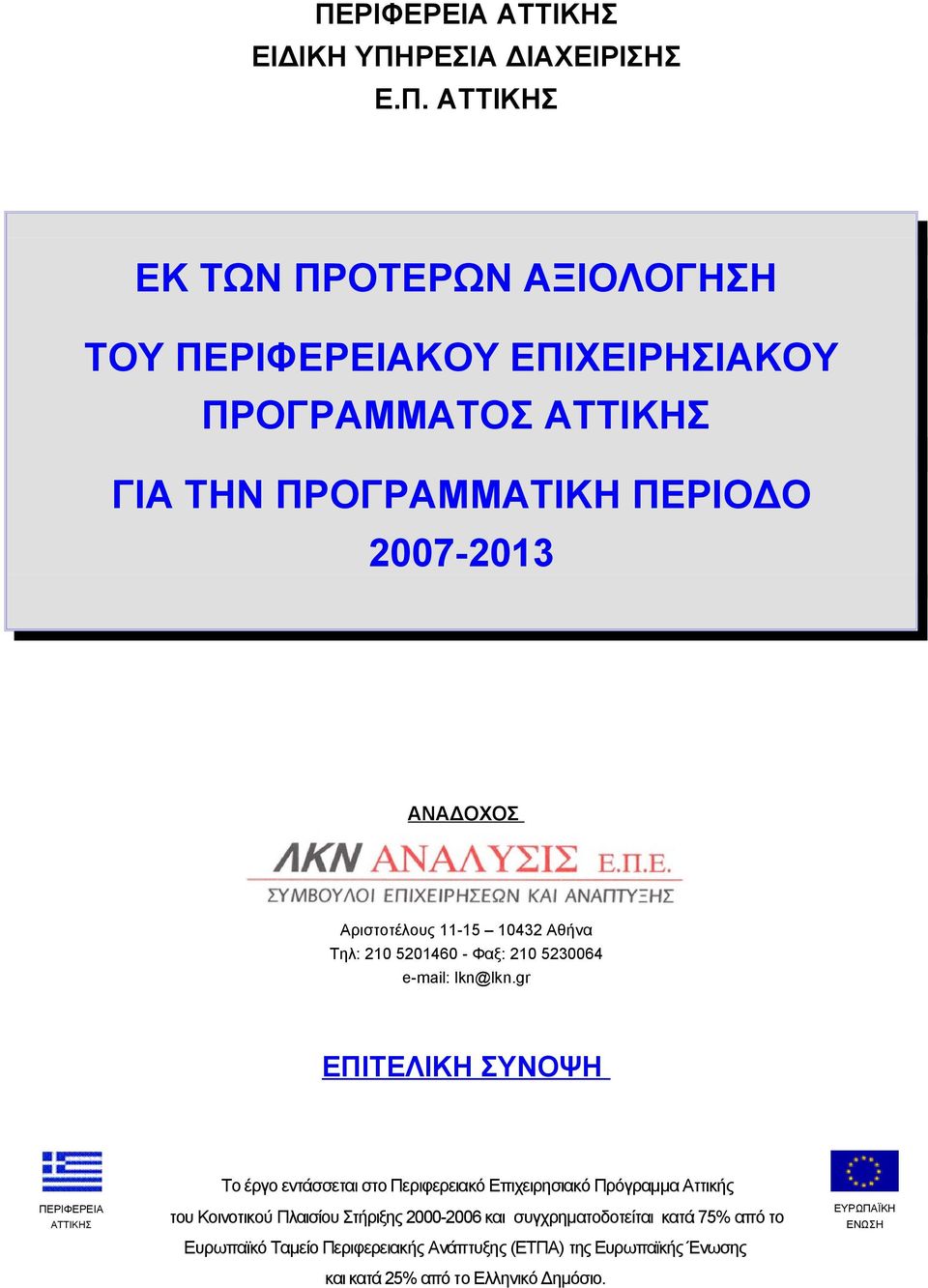 ΠΕΡΙΦΕΡΕΙΑ ΑΤΤΙΚΗΣ
ΕΙΔΙΚΗ ΥΠΗΡΕΣΙΑ ΔΙΑΧΕΙΡΙΣΗΣ
Ε.Π. ΑΤΤΙΚΗΣ

ΕΚ ΤΩΝ ΠΡΟΤΕΡΩΝ ΑΞΙΟΛΟΓΗΣΗ

ΤΟΥ ΠΕΡΙΦΕΡΕΙΑΚΟΥ ΕΠΙΧΕΙΡΗΣΙΑΚΟΥ ΠΡΟΓΡΑΜΜΑΤΟΣ ΑΤΤΙΚΗΣ

ΓΙΑ ΤΗΝ ΠΡΟΓΡΑΜΜΑΤΙΚΗ ΠΕΡΙΟΔΟ 2007-2013

ΑΝΑΔΟΧΟΣ

ΛΚΝ ΑΝΑΛΥΣΙΣ Ε.Π.Ε.
ΣΥΜΒΟΥΛΟΙ ΕΠΙΧΕΙΡΗΣΕΩΝ ΚΑΙ ΑΝΑΠΤΥΞΗΣ

Αριστοτέλους 11-15 – 10432 Αθήνα
Τηλ: 210 5201460 - Φαξ: 210 5230064
e-mail: lkn@lkn.gr

ΕΠΙΤΕΛΙΚΗ ΣΥΝΟΨΗ

ΠΕΡΙΦΕΡΕΙΑ ΑΤΤΙΚΗΣ

Το έργο εντάσσεται στο Περιφερειακό Επιχειρησιακό Πρόγραμμα Αττικής του Κοινοτικού Πλαισίου Στήριξης 2000-2006 και συγχρηματοδοτείται κατά 75% από το Ευρωπαϊκό Ταμείο Περιφερειακής Ανάπτυξης (ΕΤΠΑ) της Ευρωπαϊκής Ένωσης και κατά 25% από το Ελληνικό Δημόσιο.

ΕΥΡΩΠΑΪΚΗ ΕΝΩΣΗ